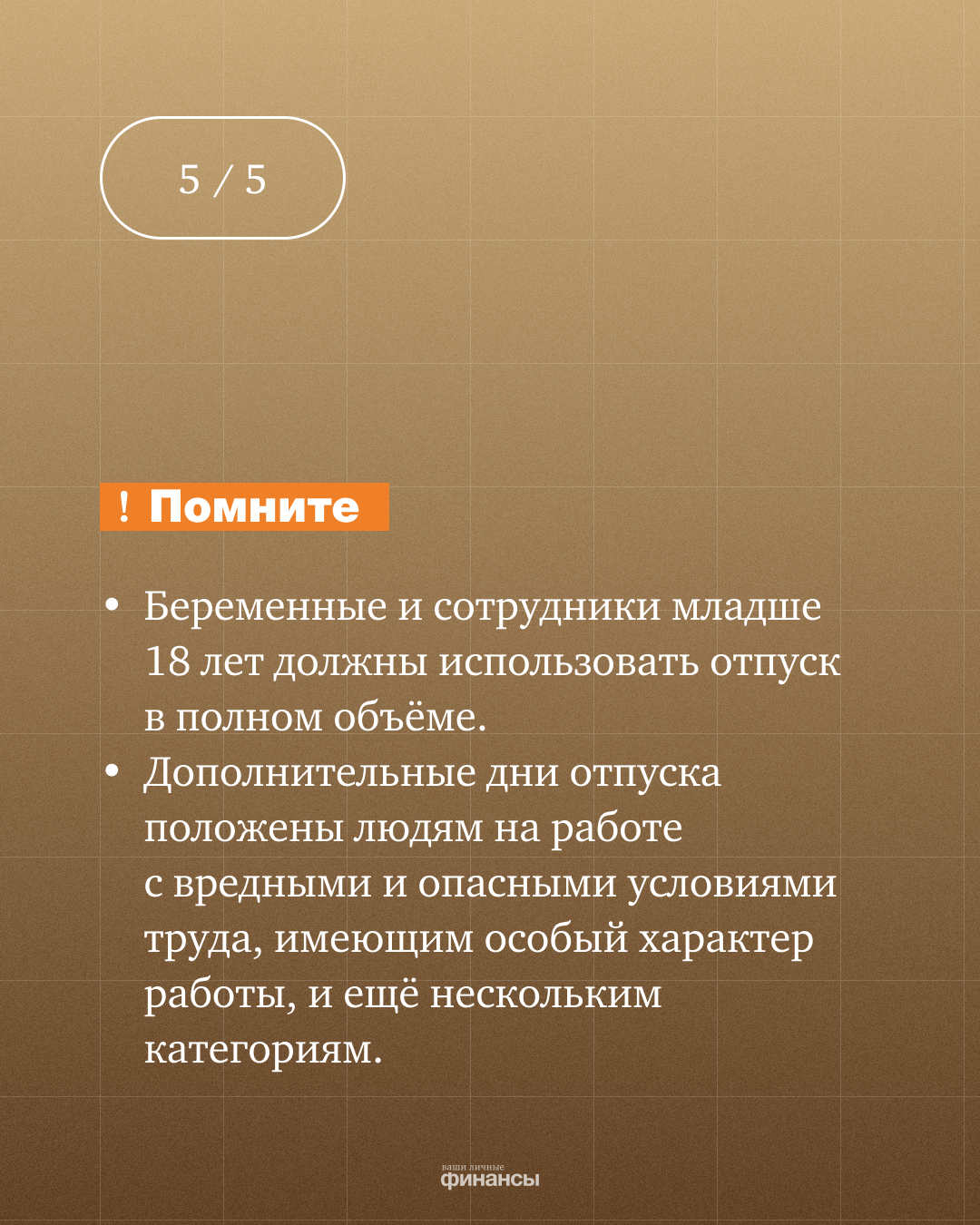 5 / 5

! Помните

• Беременные и сотрудники младше 18 лет должны использовать отпуск в полном объёме.
• Дополнительные дни отпуска положены людям на работе с вредными и опасными условиями труда, имеющим особый характер работы, и ещё нескольким категориям.

ваши личные
финансы